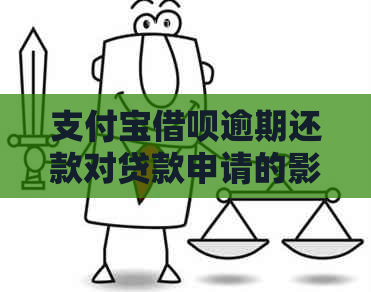 支付宝借呗逾期还款对贷款申请的影